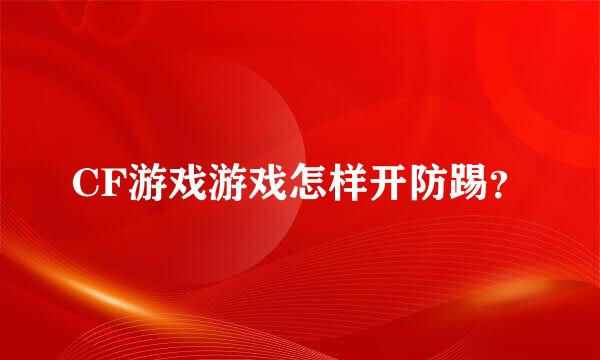 CF游戏游戏怎样开防踢?